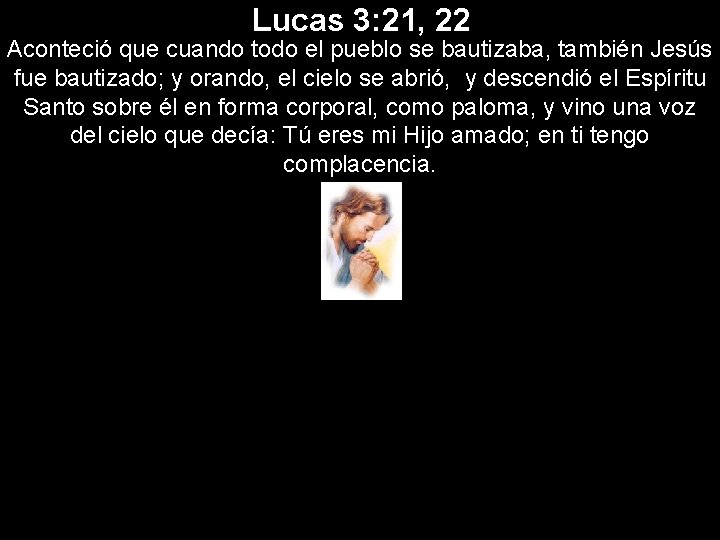 Lucas 3:21, 22

Aconteció que cuando todo el pueblo se bautizaba, también Jesús fue bautizado; y orando, el cielo se abrió, y descendió el Espíritu Santo sobre él en forma corporal, como paloma, y vino una voz del cielo que decía: Tú eres mi Hijo amado; en ti tengo complacencia.